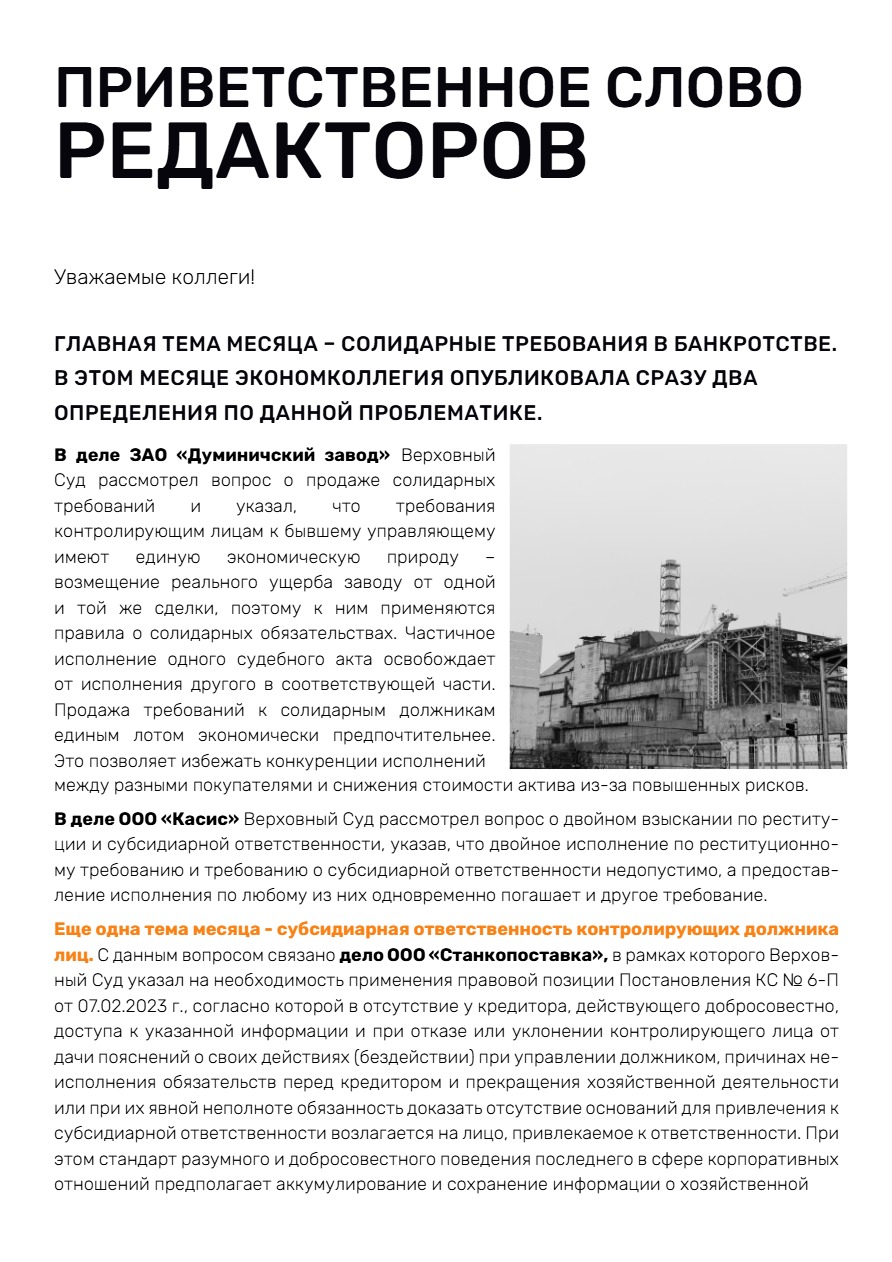 ПРИВЕТСТВЕННОЕ СЛОВО
РЕДАКТОРОВ

Уважаемые коллеги!

ГЛАВНАЯ ТЕМА МЕСЯЦА – СОЛИДАРНЫЕ ТРЕБОВАНИЯ В БАНКРОТСТВЕ. В ЭТОМ МЕСЯЦЕ ЭКОНОМКОЛЛЕГИЯ ОПУБЛИКОВАЛА СРАЗУ ДВА ОПРЕДЕЛЕНИЯ ПО ДАННОЙ ПРОБЛЕМАТИКЕ.

В деле ЗАО «Думиничский завод» Верховный Суд рассмотрел вопрос о продаже солидарных требований и указал, что требования контролирующим лицам к бывшему управляющему имеют единую экономическую природу – возмещение реального ущерба заводу от одной и той же сделки, поэтому к ним применяются правила о солидарных обязательствах. Частичное исполнение одного судебного акта освобождает от исполнения другого в соответствующей части. Продажа требований к солидарным должникам единым лотом экономически предпочтительнее. Это позволяет избежать конкуренции исполнений между разными покупателями и снижения стоимости актива из-за повышенных рисков.

В деле ООО «Касис» Верховный Суд рассмотрел вопрос о двойном взыскании по реституции и субсидиарной ответственности, указав, что двойное исполнение по реституционному требованию и требованию о субсидиарной ответственности недопустимо, а предоставление исполнения по любому из них одновременно погашает и другое требование.

Еще одна тема месяца - субсидиарная ответственность контролирующих должника лиц. С данным вопросом связано дело ООО «Станкопоставка», в рамках которого Верховный Суд указал на необходимость применения правовой позиции Постановления КС № 6-П от 07.02.2023 г., согласно которой в отсутствие у кредитора, действующего добросовестно, доступа к указанной информации и при отказе или уклонении контролирующего лица от дачи пояснений о своих действиях (бездействии) при управлении должником, причинах неисполнения обязательств перед кредитором и прекращения хозяйственной деятельности или при их явной неполноте обязанность доказать отсутствие оснований для привлечения к субсидиарной ответственности возлагается на лицо, привлекаемое к ответственности. При этом стандарт разумного и добросовестного поведения последнего в сфере корпоративных отношений предполагает аккумулирование и сохранение информации о хозяйственной